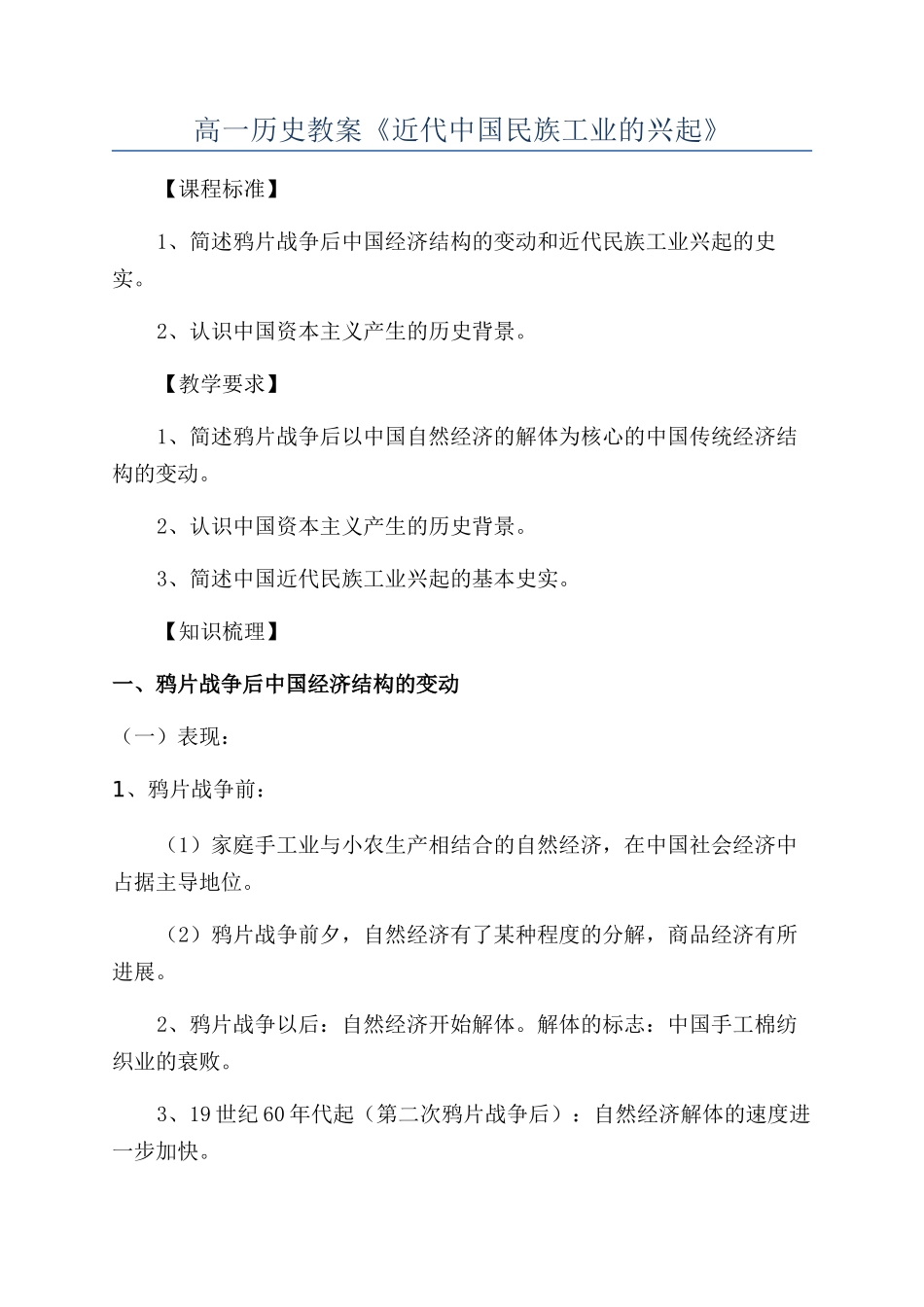 高一历史教案《近代中国民族工业的兴起》

【课程标准】

1、简述鸦片战争后中国经济结构的变动和近代民族工业兴起的史实。

2、认识中国资本主义产生的历史背景。

【教学要求】

1、简述鸦片战争后以中国自然经济的解体为核心的中国传统经济结构的变动。

2、认识中国资本主义产生的历史背景。

3、简述中国近代民族工业兴起的基本史实。

【知识梳理】

一、鸦片战争后中国经济结构的变动

（一）表现：

1、鸦片战争前：

（1）家庭手工业与小农生产相结合的自然经济，在中国社会经济中占据主导地位。

（2）鸦片战争前夕，自然经济有了某种程度的分解，商品经济有所进展。

2、鸦片战争以后：自然经济开始解体。解体的标志：中国手工棉纺织业的衰败。

3、19世纪60年代起（第二次鸦片战争后）：自然经济解体的速度进一步加快。